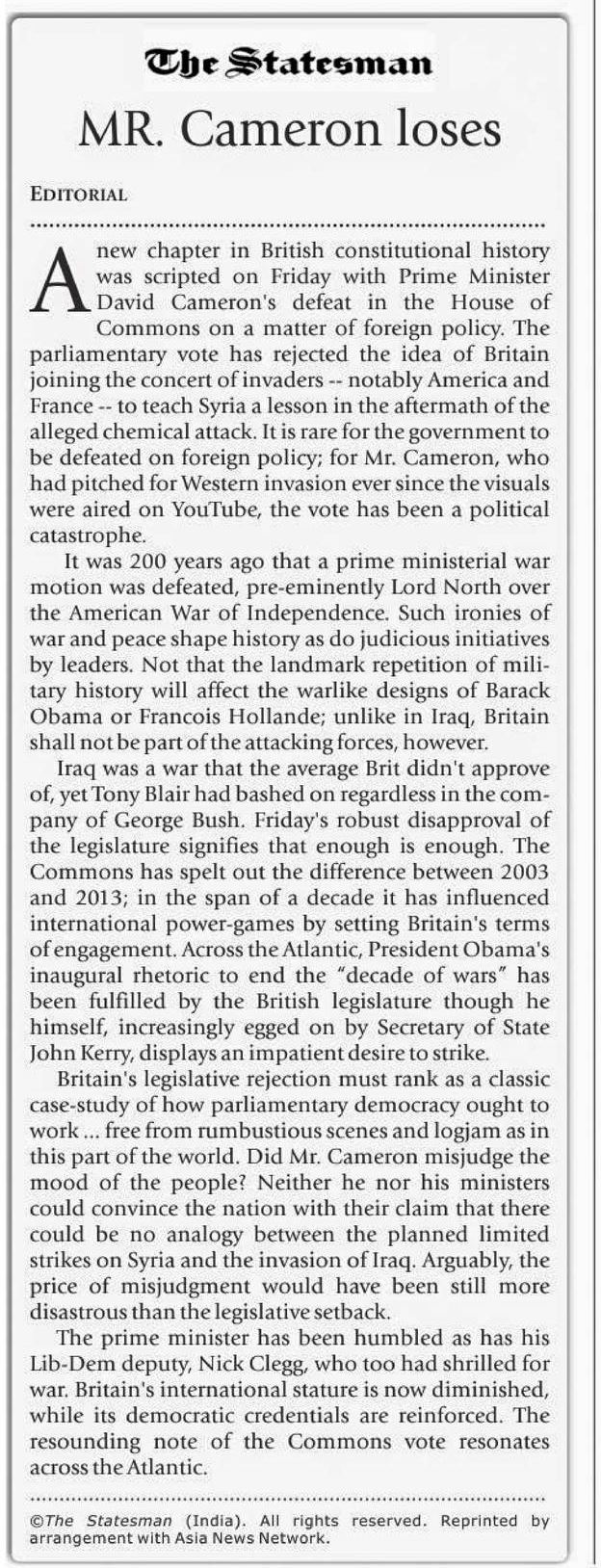 The Statesman

MR. Cameron loses

EDITORIAL

A new chapter in British constitutional history was scripted on Friday with Prime Minister David Cameron's defeat in the House of Commons on a matter of foreign policy. The parliamentary vote has rejected the idea of Britain joining the concert of invaders -- notably America and France -- to teach Syria a lesson in the aftermath of the alleged chemical attack. It is rare for the government to be defeated on foreign policy; for Mr. Cameron, who had pitched for Western invasion ever since the visuals were aired on YouTube, the vote has been a political catastrophe.

It was 200 years ago that a prime ministerial war motion was defeated, pre-eminently Lord North over the American War of Independence. Such ironies of war and peace shape history as do judicious initiatives by leaders. Not that the landmark repetition of military history will affect the warlike designs of Barack Obama or Francois Hollande; unlike in Iraq, Britain shall not be part of the attacking forces, however.

Iraq was a war that the average Brit didn't approve of, yet Tony Blair had bashed on regardless in the company of George Bush. Friday's robust disapproval of the legislature signifies that enough is enough. The Commons has spelt out the difference between 2003 and 2013; in the span of a decade it has influenced international power-games by setting Britain's terms of engagement. Across the Atlantic, President Obama's inaugural rhetoric to end the "decade of wars" has been fulfilled by the British legislature though he himself, increasingly egged on by Secretary of State John Kerry, displays an impatient desire to strike.

Britain's legislative rejection must rank as a classic case-study of how parliamentary democracy ought to work ... free from rumbustious scenes and logjam as in this part of the world. Did Mr. Cameron misjudge the mood of the people? Neither he nor his ministers could convince the nation with their claim that there could be no analogy between the planned limited strikes on Syria and the invasion of Iraq. Arguably, the price of misjudgment would have been still more disastrous than the legislative setback.

The prime minister has been humbled as has his Lib-Dem deputy, Nick Clegg, who too had shrilled for war. Britain's international stature is now diminished, while its democratic credentials are reinforced. The resounding note of the Commons vote resonates across the Atlantic.

©The Statesman (India). All rights reserved. Reprinted by arrangement with Asia News Network.